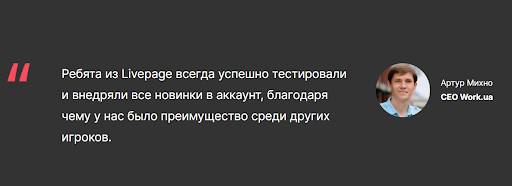 "

Ребята из Livepage всегда успешно тестировали и внедряли все новинки в аккаунт, благодаря чему у нас было преимущество среди других игроков.

Артур Михно
CEO Work.ua